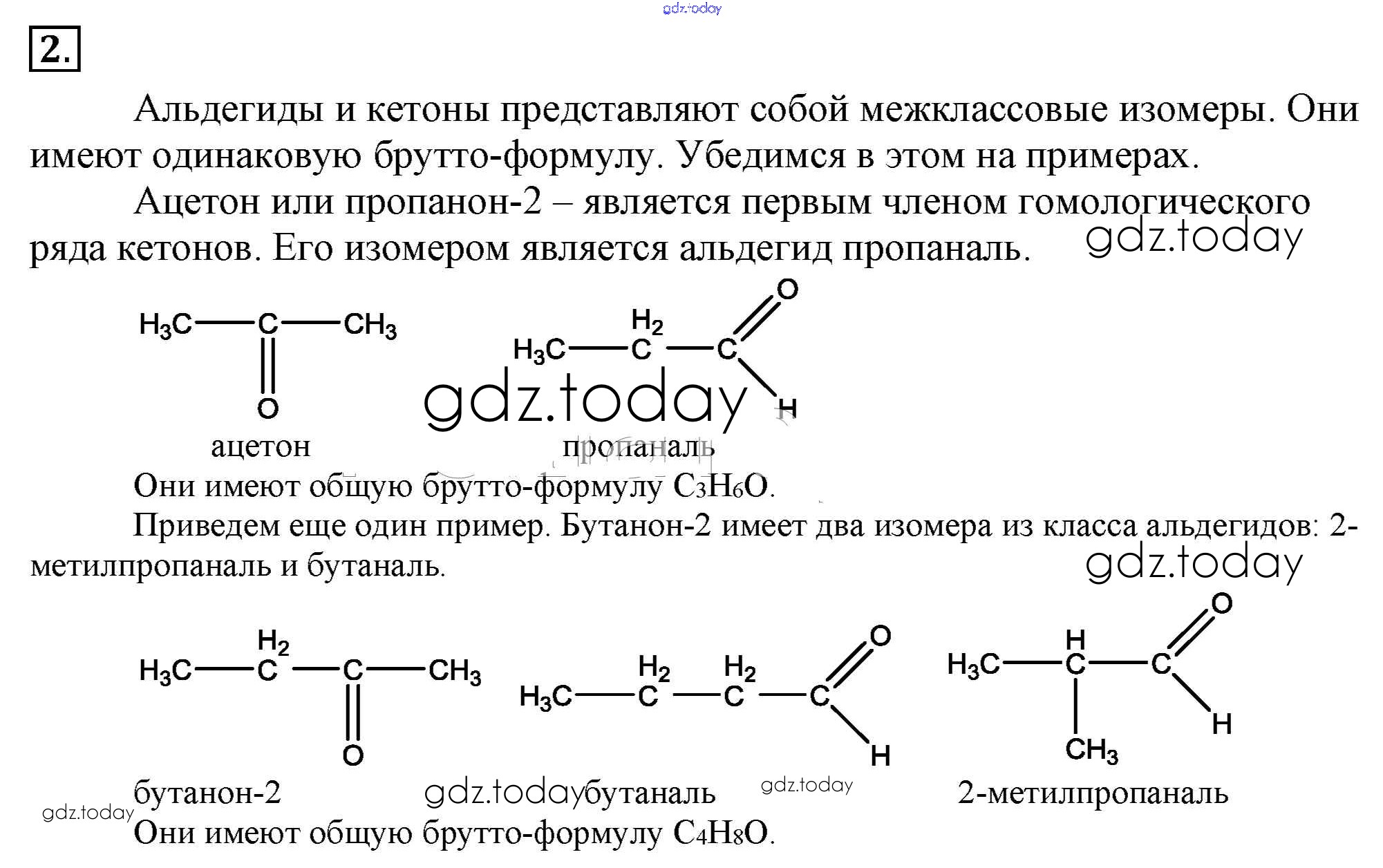 gdz.today

2.

Альдегиды и кетоны представляют собой межклассовые изомеры. Они имеют одинаковую брутто-формулу. Убедимся в этом на примерах.

Ацетон или пропанон-2 – является первым членом гомологического ряда кетонов. Его изомером является альдегид пропаналь.

gdz.today

$H_3C—C(=O)—CH_3$

$H_3C—CH_2—C(=O)H$

gdz.today

ацетон

пропаналь

Они имеют общую брутто-формулу $C_3H_6O$.

Приведем еще один пример. Бутанон-2 имеет два изомера из класса альдегидов: 2-метилпропаналь и бутаналь.

gdz.today

$H_3C—CH_2—C(=O)—CH_3$

$H_3C—CH_2—CH_2—C(=O)H$

$H_3C—CH(CH_3)—C(=O)H$

бутанон-2

gdz.today

бутаналь

gdz.today

2-метилпропаналь

gdz.today

Они имеют общую брутто-формулу $C_4H_8O$.